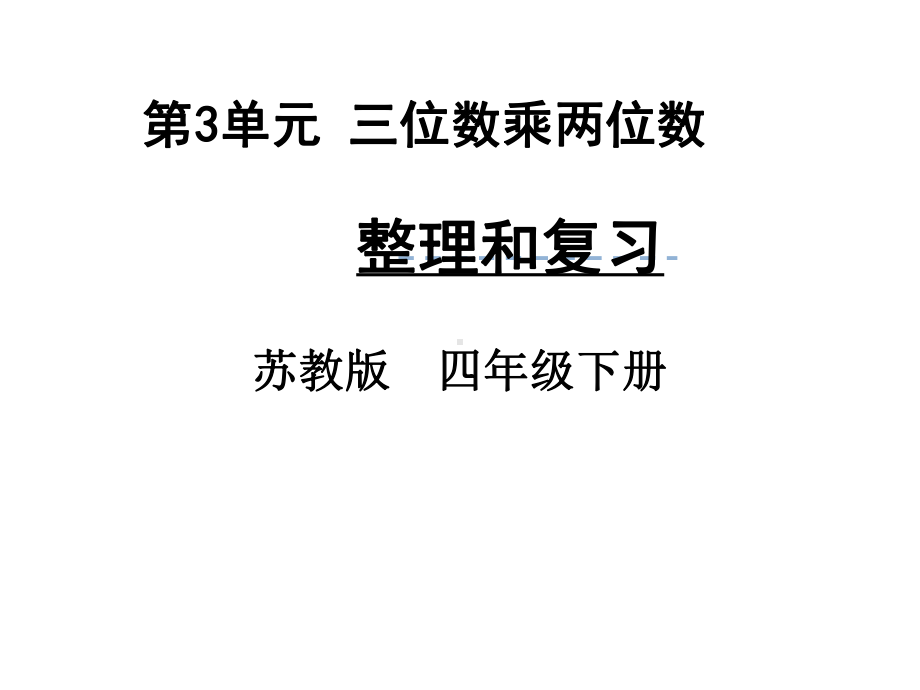 第3单元 三位数乘两位数

整理和复习

苏教版 四年级下册